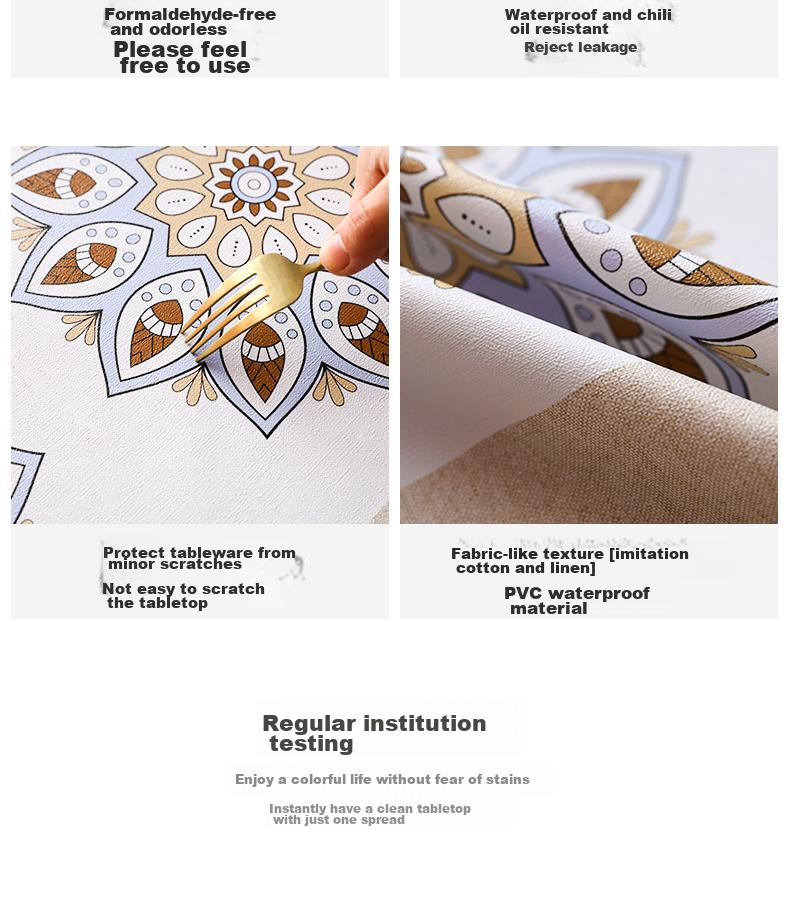 Formaldehyde-free and odorless

Please feel free to use

Waterproof and chili oil resistant

Reject leakage

Protect tableware from minor scratches

Not easy to scratch the tabletop

Fabric-like texture [imitation cotton and linen]

PVC waterproof material

Regular institution testing

Enjoy a colorful life without fear of stains

Instantly have a clean tabletop with just one spread